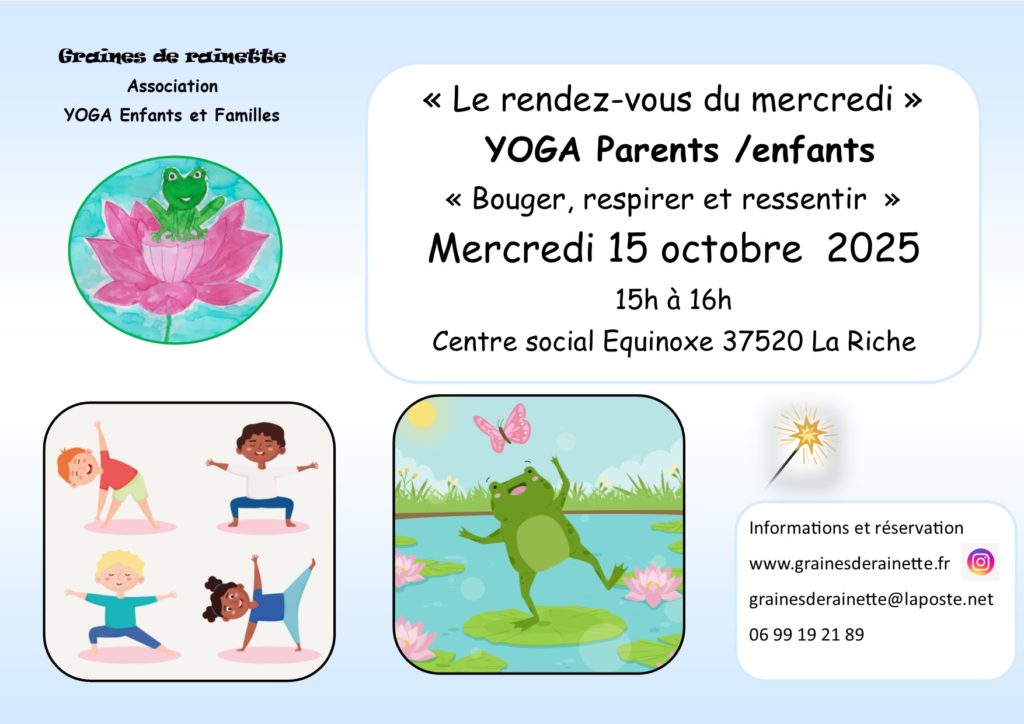 Graines de rainette
Association
YOGA Enfants et Familles

« Le rendez-vous du mercredi »
YOGA Parents /enfants
« Bouger, respirer et ressentir »
Mercredi 15 octobre 2025
15h à 16h
Centre social Equinoxe 37520 La Riche

Informations et réservation
www.grainesderainette.fr
grainesderainette@laposte.net
06 99 19 21 89